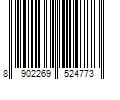 8 902269 524773